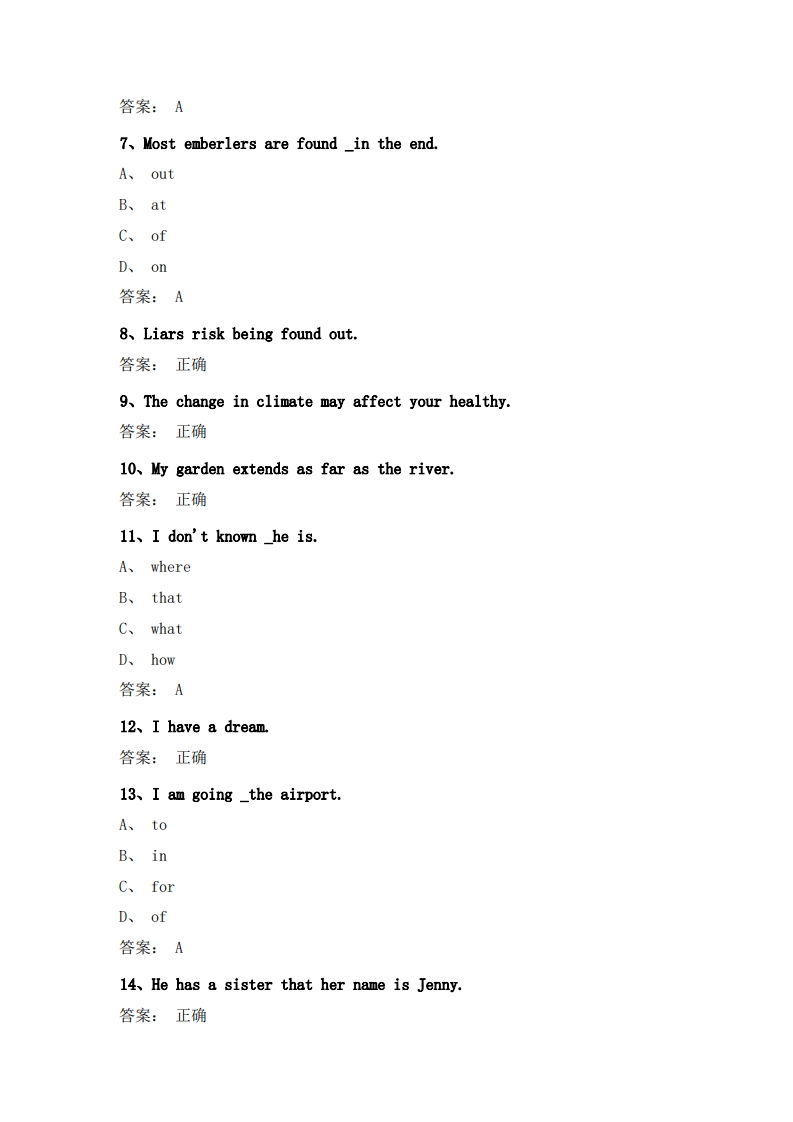 答案： A

7、Most emberlers are found _in the end.

A、 out

B、 at

C、 of

D、 on

答案： A

8、Liars risk being found out.

答案： 正确

9、The change in climate may affect your healthy.

答案： 正确

10、My garden extends as far as the river.

答案： 正确

11、I don't known _he is.

A、 where

B、 that

C、 what

D、 how

答案： A

12、I have a dream.

答案： 正确

13、I am going _the airport.

A、 to

B、 in

C、 for

D、 of

答案： A

14、He has a sister that her name is Jenny.

答案： 正确